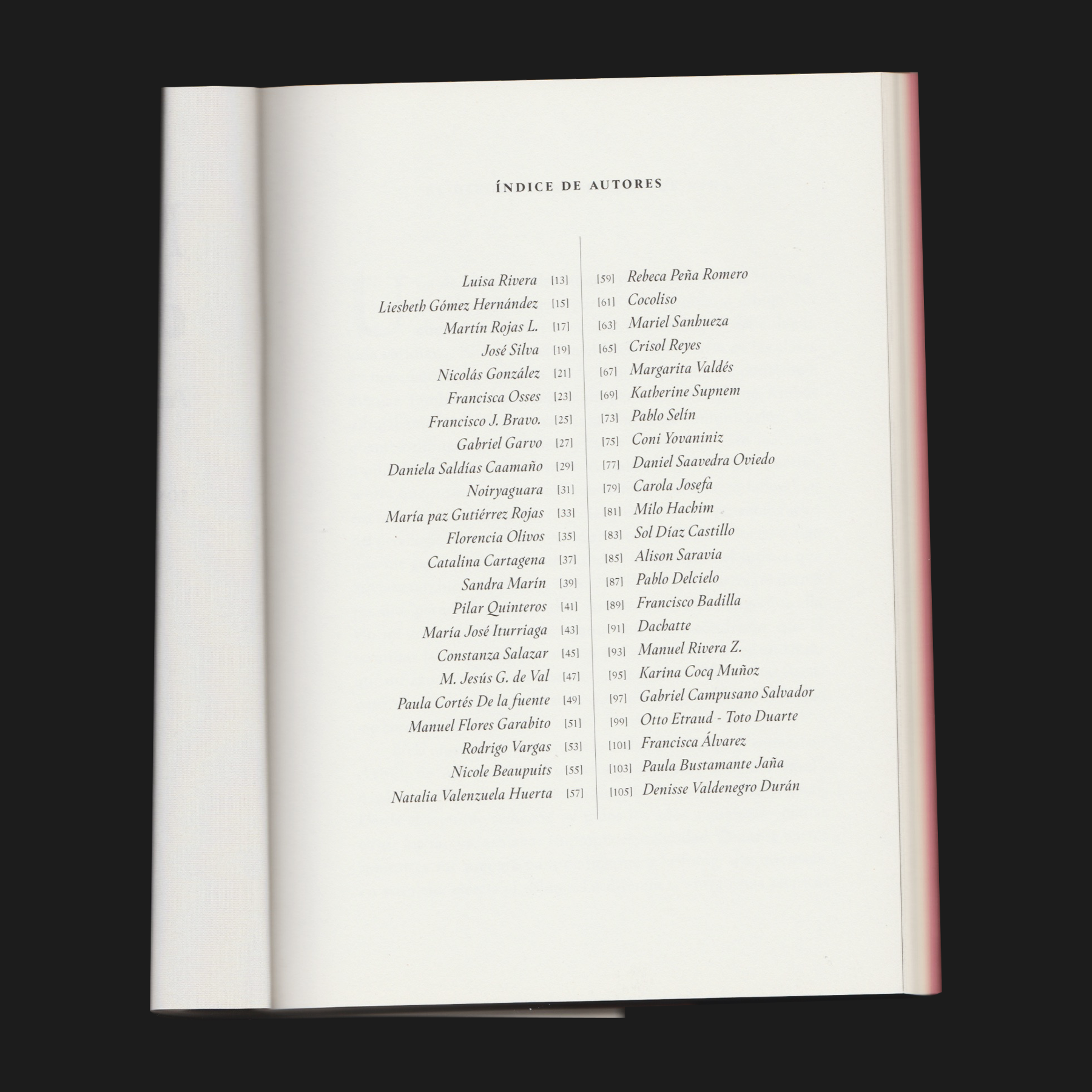 ÍNDICE DE AUTORES

Luisa Rivera [13]
Liesbeth Gómez Hernández [15]
Martín Rojas L. [17]
José Silva [19]
Nicolás González [21]
Francisca Osses [23]
Francisco J. Bravo. [25]
Gabriel Garvo [27]
Daniela Saldías Caamaño [29]
Noiryaguara [31]
María paz Gutiérrez Rojas [33]
Florencia Olivos [35]
Catalina Cartagena [37]
Sandra Marín [39]
Pilar Quinteros [41]
María José Iturriaga [43]
Constanza Salazar [45]
M. Jesús G. de Val [47]
Paula Cortés De la fuente [49]
Manuel Flores Garabito [51]
Rodrigo Vargas [53]
Nicole Beaupuits [55]
Natalia Valenzuela Huerta [57]

[59] Rebeca Peña Romero
[61] Cocoliso
[63] Mariel Sanhueza
[65] Crisol Reyes
[67] Margarita Valdés
[69] Katherine Supnem
[73] Pablo Selín
[75] Coni Yovaniniz
[77] Daniel Saavedra Oviedo
[79] Carola Josefa
[81] Milo Hachim
[83] Sol Díaz Castillo
[85] Alison Saravia
[87] Pablo Delcielo
[89] Francisco Badilla
[91] Dachatte
[93] Manuel Rivera Z.
[95] Karina Cocq Muñoz
[97] Gabriel Campusano Salvador
[99] Otto Etraud - Toto Duarte
[101] Francisca Álvarez
[103] Paula Bustamante Jaña
[105] Denisse Valdenegro Durán